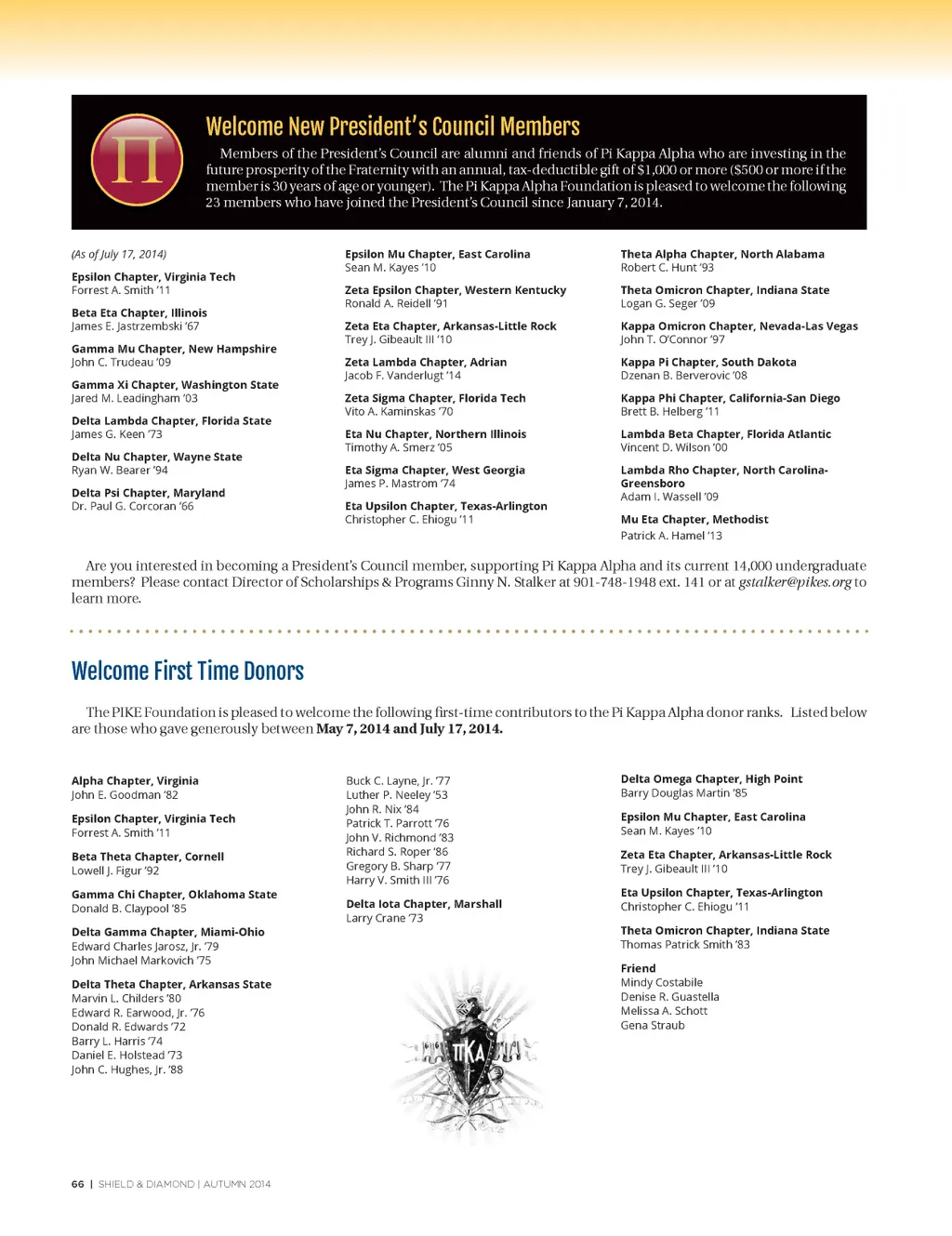 Π

Welcome New President's Council Members

Members of the President's Council are alumni and friends of Pi Kappa Alpha who are investing in the future prosperity of the Fraternity with an annual, tax-deductible gift of $1,000 or more ($500 or more if the member is 30 years of age or younger). The Pi Kappa Alpha Foundation is pleased to welcome the following 23 members who have joined the President's Council since January 7, 2014.

(As of July 17, 2014)

Epsilon Chapter, Virginia Tech
Forrest A. Smith '11

Beta Eta Chapter, Illinois
James E. Jastrzembski '67

Gamma Mu Chapter, New Hampshire
John C. Trudeau '09

Gamma Xi Chapter, Washington State
Jared M. Leadingham '03

Delta Lambda Chapter, Florida State
James G. Keen '73

Delta Nu Chapter, Wayne State
Ryan W. Bearer '94

Delta Psi Chapter, Maryland
Dr. Paul G. Corcoran '66

Epsilon Mu Chapter, East Carolina
Sean M. Kayes '10

Zeta Epsilon Chapter, Western Kentucky
Ronald A. Reidell '91

Zeta Eta Chapter, Arkansas-Little Rock
Trey J. Gibeault III '10

Zeta Lambda Chapter, Adrian
Jacob F. Vanderlugt '14

Zeta Sigma Chapter, Florida Tech
Vito A. Kaminskas '70

Eta Nu Chapter, Northern Illinois
Timothy A. Smerz '05

Eta Sigma Chapter, West Georgia
James P. Mastrom '74

Eta Upsilon Chapter, Texas-Arlington
Christopher C. Ehiogu '11

Theta Alpha Chapter, North Alabama
Robert C. Hunt '93

Theta Omicron Chapter, Indiana State
Logan G. Seger '09

Kappa Omicron Chapter, Nevada-Las Vegas
John T. O'Connor '97

Kappa Pi Chapter, South Dakota
Dzenan B. Berverovic '08

Kappa Phi Chapter, California-San Diego
Brett B. Helberg '11

Lambda Beta Chapter, Florida Atlantic
Vincent D. Wilson '00

Lambda Rho Chapter, North Carolina-Greensboro
Adam I. Wassell '09

Mu Eta Chapter, Methodist
Patrick A. Hamel '13

Are you interested in becoming a President's Council member, supporting Pi Kappa Alpha and its current 14,000 undergraduate members? Please contact Director of Scholarships & Programs Ginny N. Stalker at 901-748-1948 ext. 141 or at gstalker@pikes.org to learn more.

Welcome First Time Donors

The PIKE Foundation is pleased to welcome the following first-time contributors to the Pi Kappa Alpha donor ranks. Listed below are those who gave generously between May 7, 2014 and July 17, 2014.

Alpha Chapter, Virginia
John E. Goodman '82

Epsilon Chapter, Virginia Tech
Forrest A. Smith '11

Beta Theta Chapter, Cornell
Lowell J. Figur '92

Gamma Chi Chapter, Oklahoma State
Donald B. Claypool '85

Delta Gamma Chapter, Miami-Ohio
Edward Charles Jarosz, Jr. '79
John Michael Markovich '75

Delta Theta Chapter, Arkansas State
Marvin L. Childers '80
Edward R. Earwood, Jr. '76
Donald R. Edwards '72
Barry L. Harris '74
Daniel E. Holstead '73
John C. Hughes, Jr. '88

Buck C. Layne, Jr. '77
Luther P. Neeley '53
John R. Nix '84
Patrick T. Parrott '76
John V. Richmond '83
Richard S. Roper '86
Gregory B. Sharp '77
Harry V. Smith III '76

Delta Iota Chapter, Marshall
Larry Crane '73

ΠΚΑ

Delta Omega Chapter, High Point
Barry Douglas Martin '85

Epsilon Mu Chapter, East Carolina
Sean M. Kayes '10

Zeta Eta Chapter, Arkansas-Little Rock
Trey J. Gibeault III '10

Eta Upsilon Chapter, Texas-Arlington
Christopher C. Ehiogu '11

Theta Omicron Chapter, Indiana State
Thomas Patrick Smith '83

Friend
Mindy Costabile
Denise R. Guastella
Melissa A. Schott
Gena Straub

66 | SHIELD & DIAMOND | AUTUMN 2014